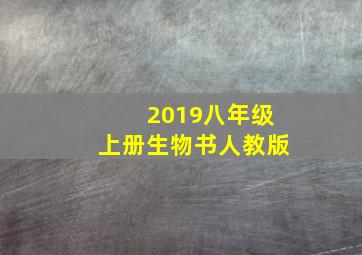 2019八年级
上册生物书人教版